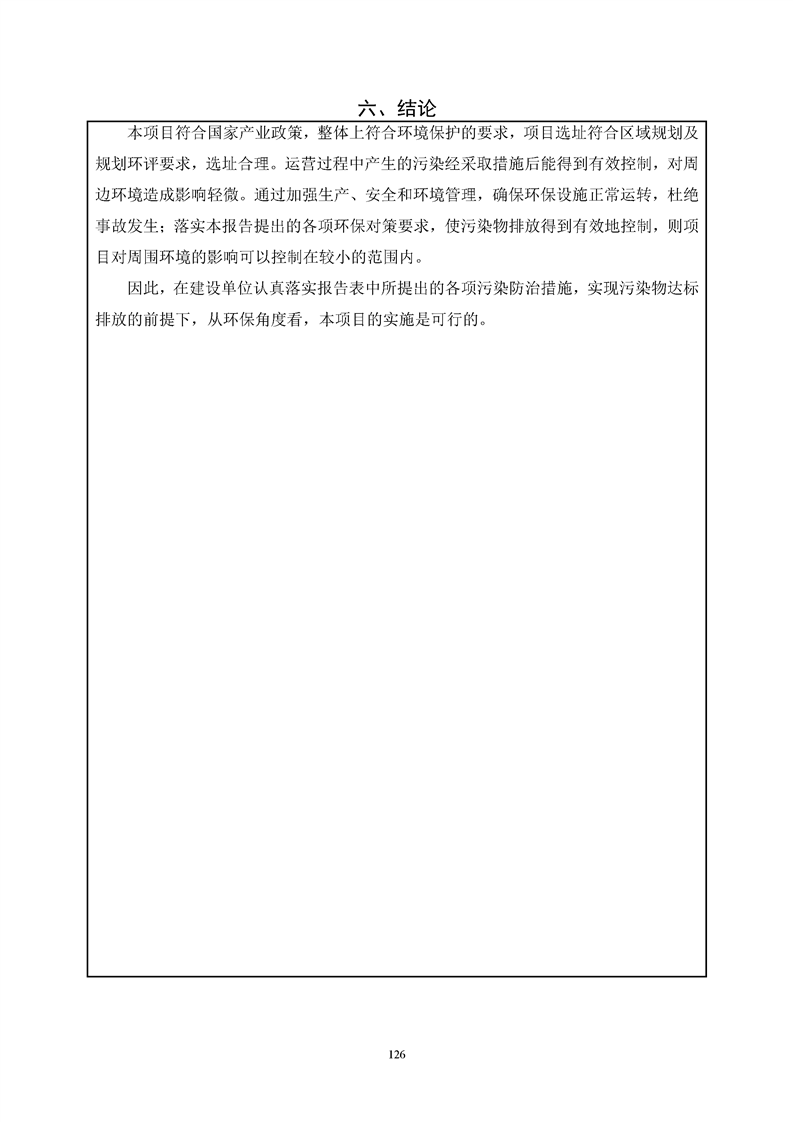 六、结论

本项目符合国家产业政策，整体上符合环境保护的要求，项目选址符合区域规划及规划环评要求，选址合理。运营过程中产生的污染经采取措施后能得到有效控制，对周边环境造成影响轻微。通过加强生产、安全和环境管理，确保环保设施正常运转，杜绝事故发生；落实本报告提出的各项环保对策要求，使污染物排放得到有效地控制，则项目对周围环境的影响可以控制在较小的范围内。

因此，在建设单位认真落实报告表中所提出的各项污染防治措施，实现污染物达标排放的前提下，从环保角度看，本项目的实施是可行的。

126